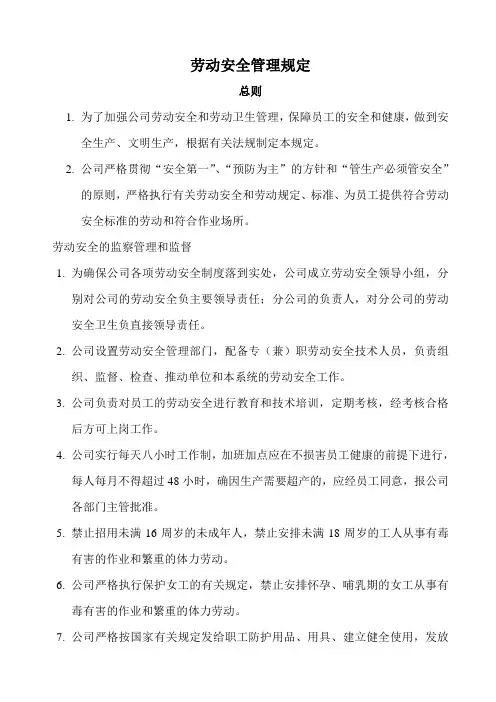 劳动安全管理规定

总则

1. 为了加强公司劳动安全和劳动卫生管理，保障员工的安全和健康，做到安全生产、文明生产，根据有关法规制定本规定。

2. 公司严格贯彻“安全第一”、“预防为主”的方针和“管生产必须管安全”的原则，严格执行有关劳动安全和劳动规定、标准、为员工提供符合劳动安全标准的劳动和符合作业场所。

劳动安全的监察管理和监督

1. 为确保公司各项劳动安全制度落到实处，公司成立劳动安全领导小组，分别对公司的劳动安全负主要领导责任；分公司的负责人，对分公司的劳动安全卫生负直接领导责任。

2. 公司设置劳动安全管理部门，配备专（兼）职劳动安全技术人员，负责组织、监督、检查、推动单位和本系统的劳动安全工作。

3. 公司负责对员工的劳动安全进行教育和技术培训，定期考核，经考核合格后方可上岗工作。

4. 公司实行每天八小时工作制，加班加点应在不损害员工健康的前提下进行，每人每月不得超过 48 小时，确因生产需要超产的，应经员工同意，报公司各部门主管批准。

5. 禁止招用未满 16 周岁的未成年人，禁止安排未满 18 周岁的工人从事有毒有害的作业和繁重的体力劳动。

6. 公司严格执行保护女工的有关规定，禁止安排怀孕、哺乳期的女工从事有毒有害的作业和繁重的体力劳动。

7. 公司严格按国家有关规定发给职工防护用品、用具、建立健全使用，发放